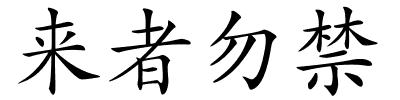 来者勿禁